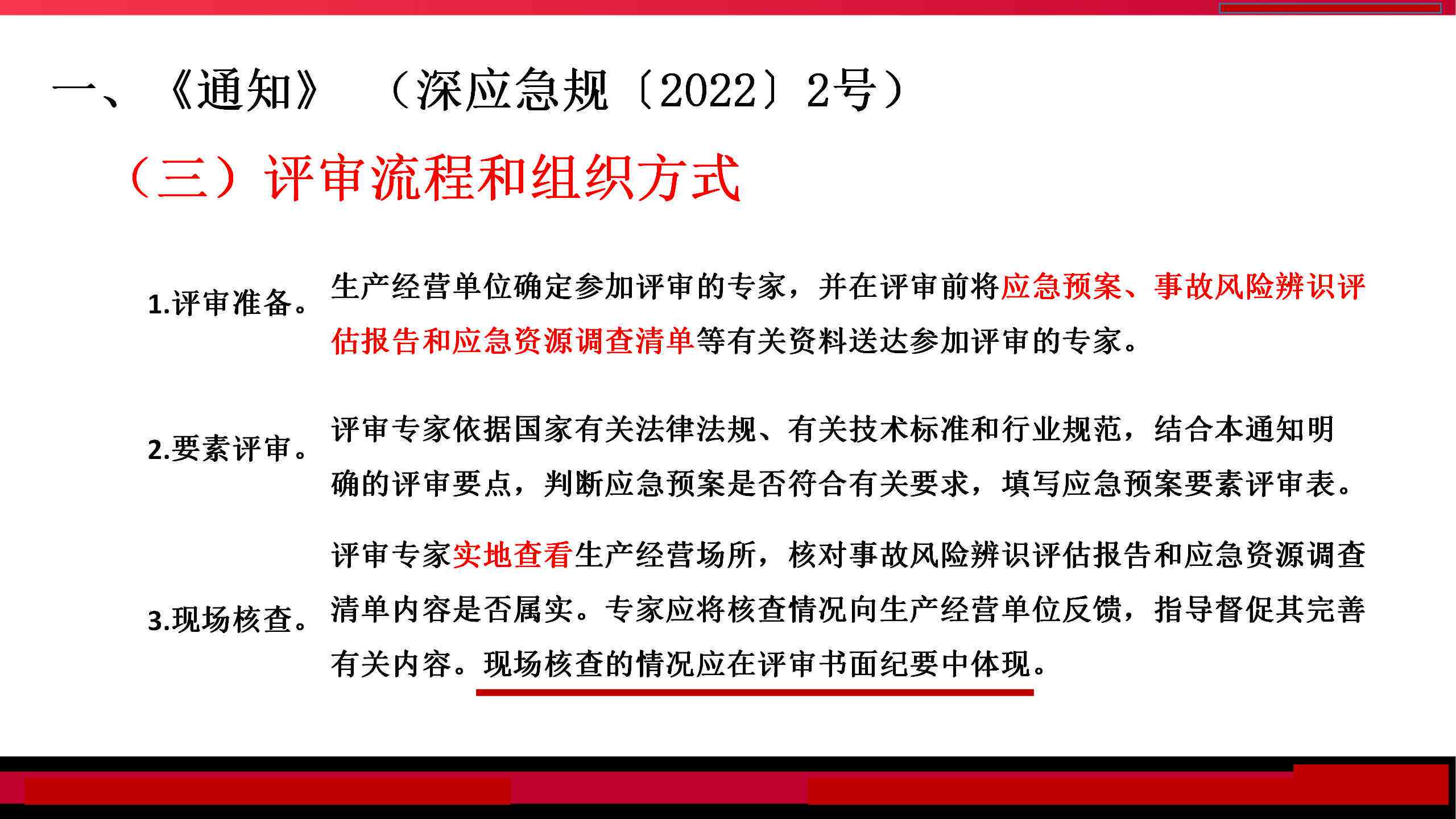 一、《通知》 （深应急规〔2022〕2号）

（三）评审流程和组织方式

1.评审准备。 生产经营单位确定参加评审的专家，并在评审前将应急预案、事故风险辨识评估报告和应急资源调查清单等有关资料送达参加评审的专家。

2.要素评审。 评审专家依据国家有关法律法规、有关技术标准和行业规范，结合本通知明确的评审要点，判断应急预案是否符合有关要求，填写应急预案要素评审表。

3.现场核查。 评审专家实地查看生产经营场所，核对事故风险辨识评估报告和应急资源调查清单内容是否属实。专家应将核查情况向生产经营单位反馈，指导督促其完善有关内容。现场核查的情况应在评审书面纪要中体现。